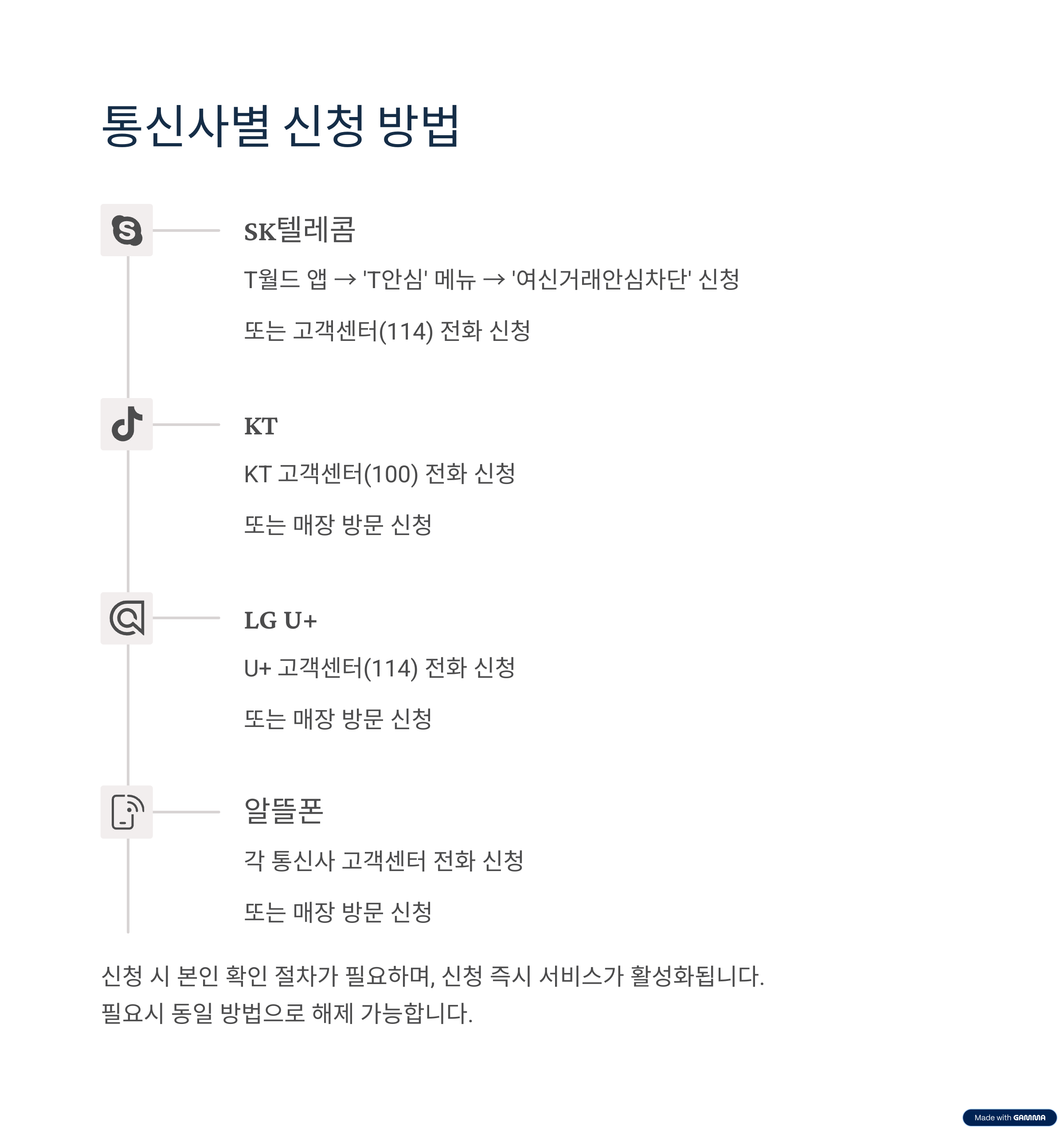 통신사별 신청 방법

SK텔레콤

T월드 앱 → 'T안심' 메뉴 → '여신거래안심차단' 신청

또는 고객센터(114) 전화 신청

KT

KT 고객센터(100) 전화 신청

또는 매장 방문 신청

LG U+

U+ 고객센터(114) 전화 신청

또는 매장 방문 신청

알뜰폰

각 통신사 고객센터 전화 신청

또는 매장 방문 신청

신청 시 본인 확인 절차가 필요하며, 신청 즉시 서비스가 활성화됩니다. 필요시 동일 방법으로 해제 가능합니다.

Made with GAMMA